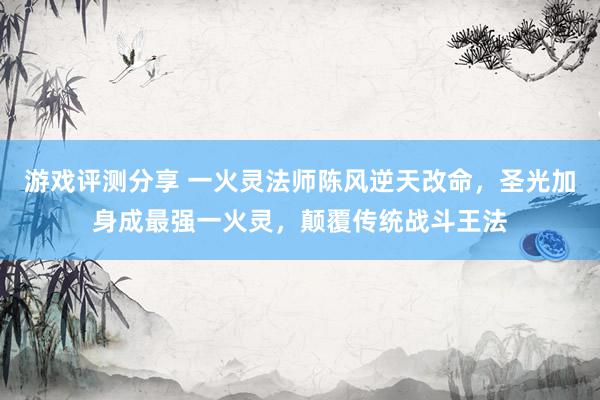 游戏评测分享 一火灵法师陈风逆天改命，圣光加身成最强一火灵，颠覆传统战斗王法